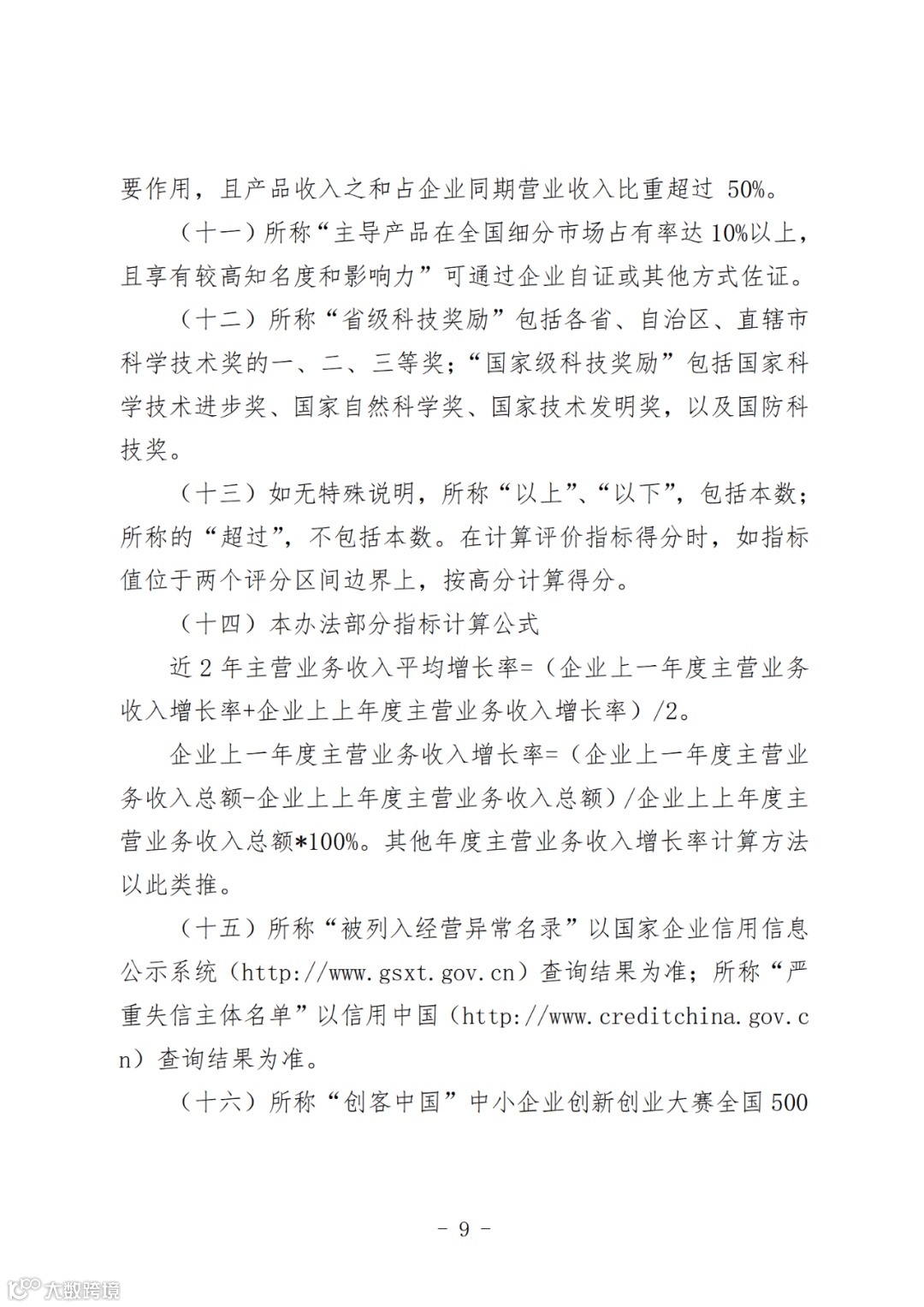 要作用，且产品收入之和占企业同期营业收入比重超过 50%。

（十一）所称“主导产品在全国细分市场占有率达 10%以上，且享有较高知名度和影响力”可通过企业自证或其他方式佐证。

（十二）所称“省级科技奖励”包括各省、自治区、直辖市科学技术奖的一、二、三等奖；“国家级科技奖励”包括国家科学技术进步奖、国家自然科学奖、国家技术发明奖，以及国防科技奖。

（十三）如无特殊说明，所称“以上”、“以下”，包括本数；所称的“超过”，不包括本数。在计算评价指标得分时，如指标值位于两个评分区间边界上，按高分计算得分。

（十四）本办法部分指标计算公式

近 2 年主营业务收入平均增长率=（企业上一年度主营业务收入增长率+企业上上年度主营业务收入增长率）/2。

企业上一年度主营业务收入增长率=（企业上一年度主营业务收入总额-企业上上年度主营业务收入总额）/企业上上年度主营业务收入总额*100%。其他年度主营业务收入增长率计算方法以此类推。

（十五）所称“被列入经营异常名录”以国家企业信用信息公示系统（http://www.gsxt.gov.cn）查询结果为准；所称“严重失信主体名单”以信用中国（http://www.creditchina.gov.cn）查询结果为准。

（十六）所称“创客中国”中小企业创新创业大赛全国 500

- 9 -

大数跨境